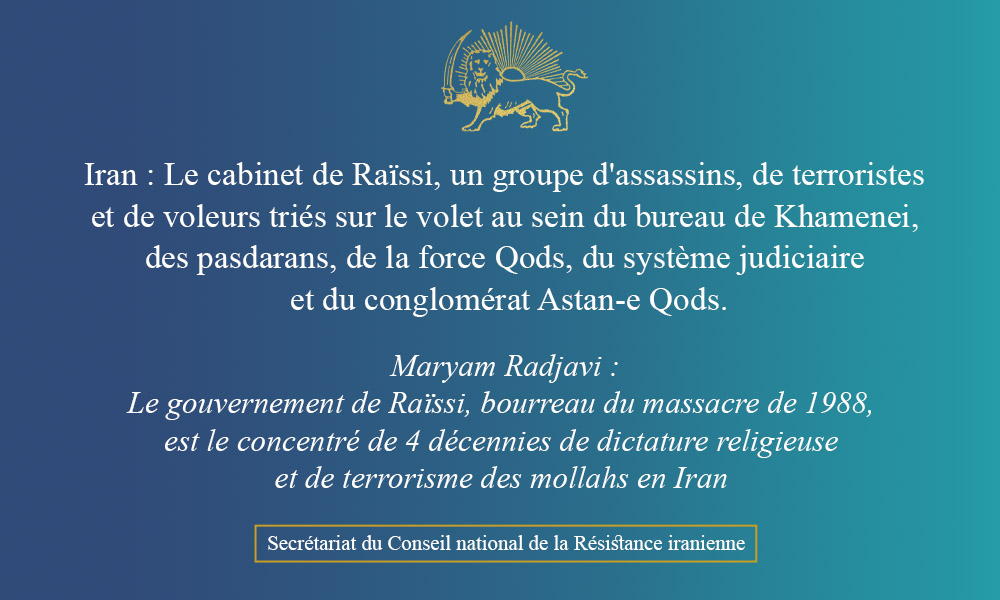 Iran : Le cabinet de Raïssi, un groupe d'assassins, de terroristes et de voleurs triés sur le volet au sein du bureau de Khamenei, des pasdarans, de la force Qods, du système judiciaire et du conglomérat Astan-e Qods.

Maryam Radjavi :
Le gouvernement de Raïssi, bourreau du massacre de 1988, est le concentré de 4 décennies de dictature religieuse et de terrorisme des mollahs en Iran

Secrétariat du Conseil national de la Résistance iranienne